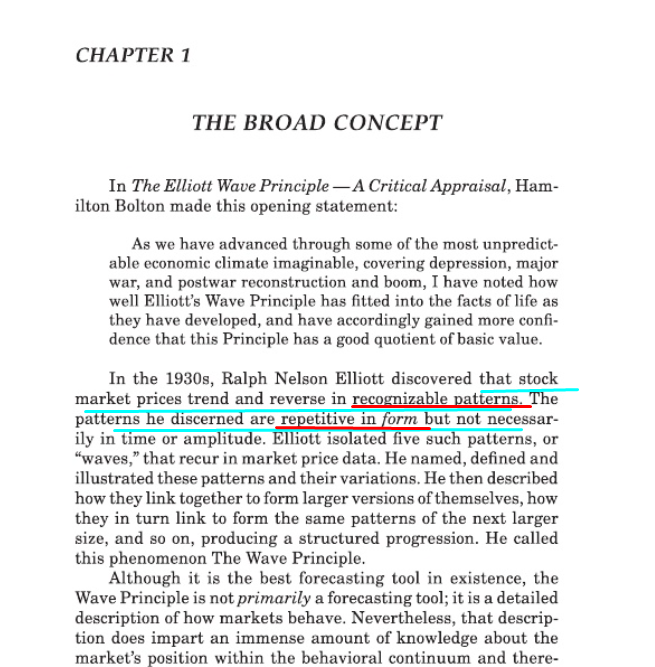 CHAPTER 1

THE BROAD CONCEPT

In The Elliott Wave Principle — A Critical Appraisal, Hamilton Bolton made this opening statement:

As we have advanced through some of the most unpredictable economic climate imaginable, covering depression, major war, and postwar reconstruction and boom, I have noted how well Elliott's Wave Principle has fitted into the facts of life as they have developed, and have accordingly gained more confidence that this Principle has a good quotient of basic value.

In the 1930s, Ralph Nelson Elliott discovered that stock market prices trend and reverse in recognizable patterns. The patterns he discerned are repetitive in form but not necessarily in time or amplitude. Elliott isolated five such patterns, or "waves," that recur in market price data. He named, defined and illustrated these patterns and their variations. He then described how they link together to form larger versions of themselves, how they in turn link to form the same patterns of the next larger size, and so on, producing a structured progression. He called this phenomenon The Wave Principle.

Although it is the best forecasting tool in existence, the Wave Principle is not primarily a forecasting tool; it is a detailed description of how markets behave. Nevertheless, that description does impart an immense amount of knowledge about the market's position within the behavioral continuum and there-